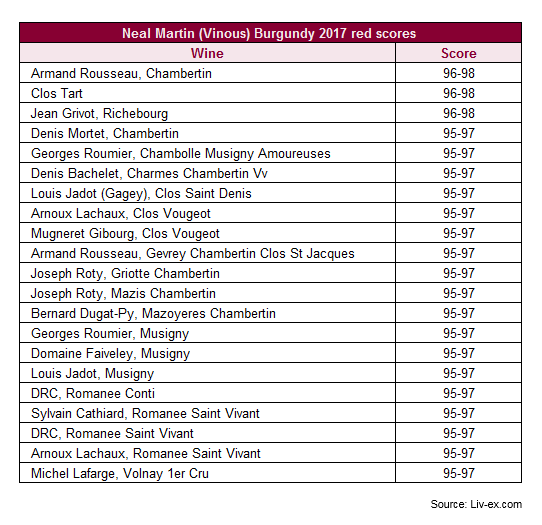 Neal Martin (Vinous) Burgundy 2017 red scores

| Wine | Score |
|---|---|
| Armand Rousseau, Chambertin | 96-98 |
| Clos Tart | 96-98 |
| Jean Grivot, Richebourg | 96-98 |
| Denis Mortet, Chambertin | 95-97 |
| Georges Roumier, Chambolle Musigny Amoureuses | 95-97 |
| Denis Bachelet, Charmes Chambertin Vv | 95-97 |
| Louis Jadot (Gagey), Clos Saint Denis | 95-97 |
| Arnoux Lachaux, Clos Vougeot | 95-97 |
| Mugneret Gibourg, Clos Vougeot | 95-97 |
| Armand Rousseau, Gevrey Chambertin Clos St Jacques | 95-97 |
| Joseph Roty, Griotte Chambertin | 95-97 |
| Joseph Roty, Mazis Chambertin | 95-97 |
| Bernard Dugat-Py, Mazoyeres Chambertin | 95-97 |
| Georges Roumier, Musigny | 95-97 |
| Domaine Faiveley, Musigny | 95-97 |
| Louis Jadot, Musigny | 95-97 |
| DRC, Romanee Conti | 95-97 |
| Sylvain Cathiard, Romanee Saint Vivant | 95-97 |
| DRC, Romanee Saint Vivant | 95-97 |
| Arnoux Lachaux, Romanee Saint Vivant | 95-97 |
| Michel Lafarge, Volnay 1er Cru | 95-97 |

Source: Liv-ex.com